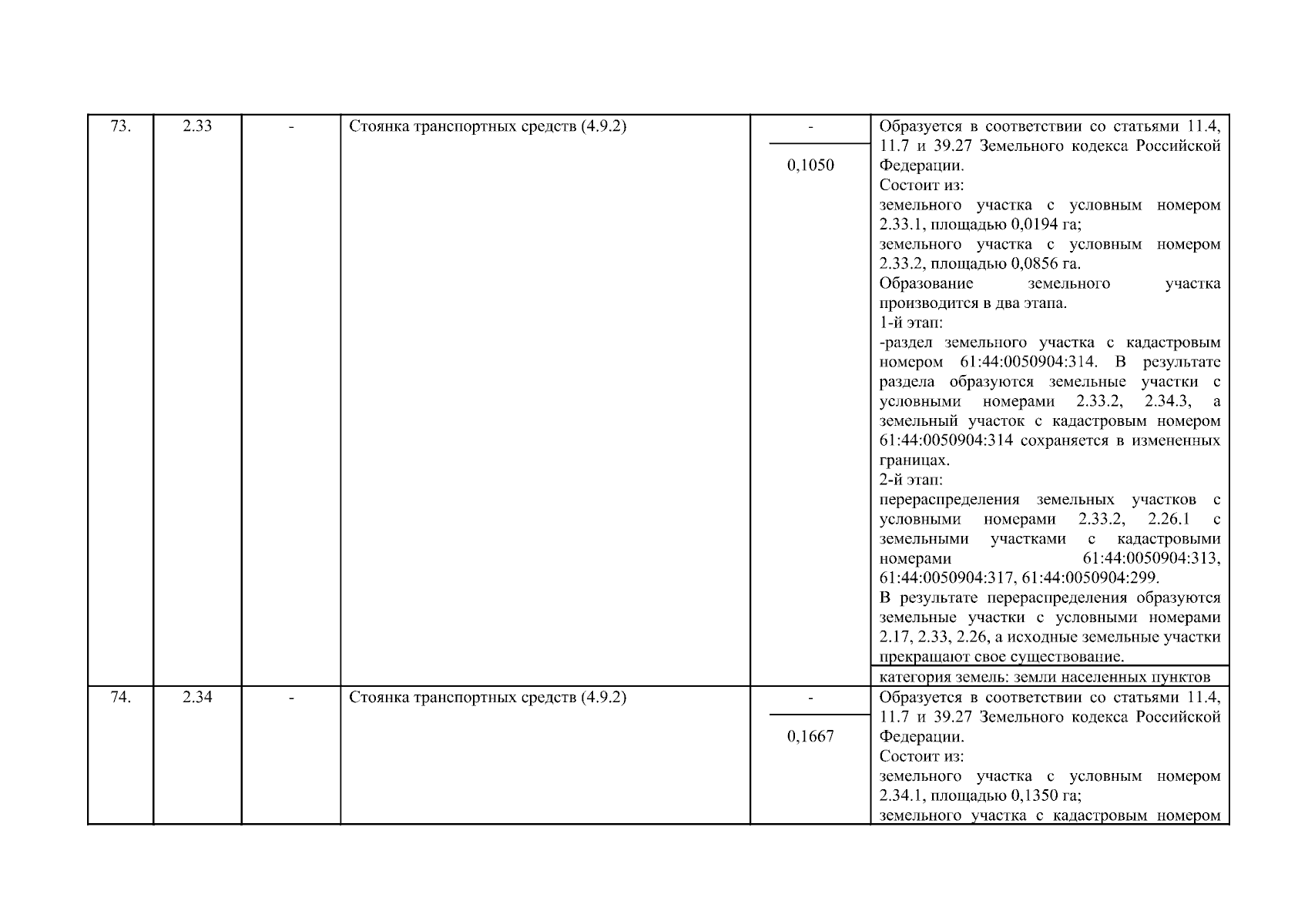 | 73. | 2.33 | - | Стоянка транспортных средств (4.9.2) | - 0,1050 | Образуется в соответствии со статьями 11.4, 11.7 и 39.27 Земельного кодекса Российской Федерации. Состоит из: земельного участка с условным номером 2.33.1, площадью 0,0194 га; земельного участка с условным номером 2.33.2, площадью 0,0856 га. Образование земельного участка производится в два этапа. 1-й этап: -раздел земельного участка с кадастровым номером 61:44:0050904:314. В результате раздела образуются земельные участки с условными номерами 2.33.2, 2.34.3, а земельный участок с кадастровым номером 61:44:0050904:314 сохраняется в измененных границах. 2-й этап: перераспределения земельных участков с условными номерами 2.33.2, 2.26.1 с земельными участками с кадастровыми номерами 61:44:0050904:313, 61:44:0050904:317, 61:44:0050904:299. В результате перераспределения образуются земельные участки с условными номерами 2.17, 2.33, 2.26, а исходные земельные участки прекращают свое существование. |
|---|---|---|---|---|---|
| | | | | | категория земель: земли населенных пунктов |
| 74. | 2.34 | - | Стоянка транспортных средств (4.9.2) | - 0,1667 | Образуется в соответствии со статьями 11.4, 11.7 и 39.27 Земельного кодекса Российской Федерации. Состоит из: земельного участка с условным номером 2.34.1, площадью 0,1350 га; земельного участка с кадастровым номером |